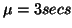 $\mu = 3secs$